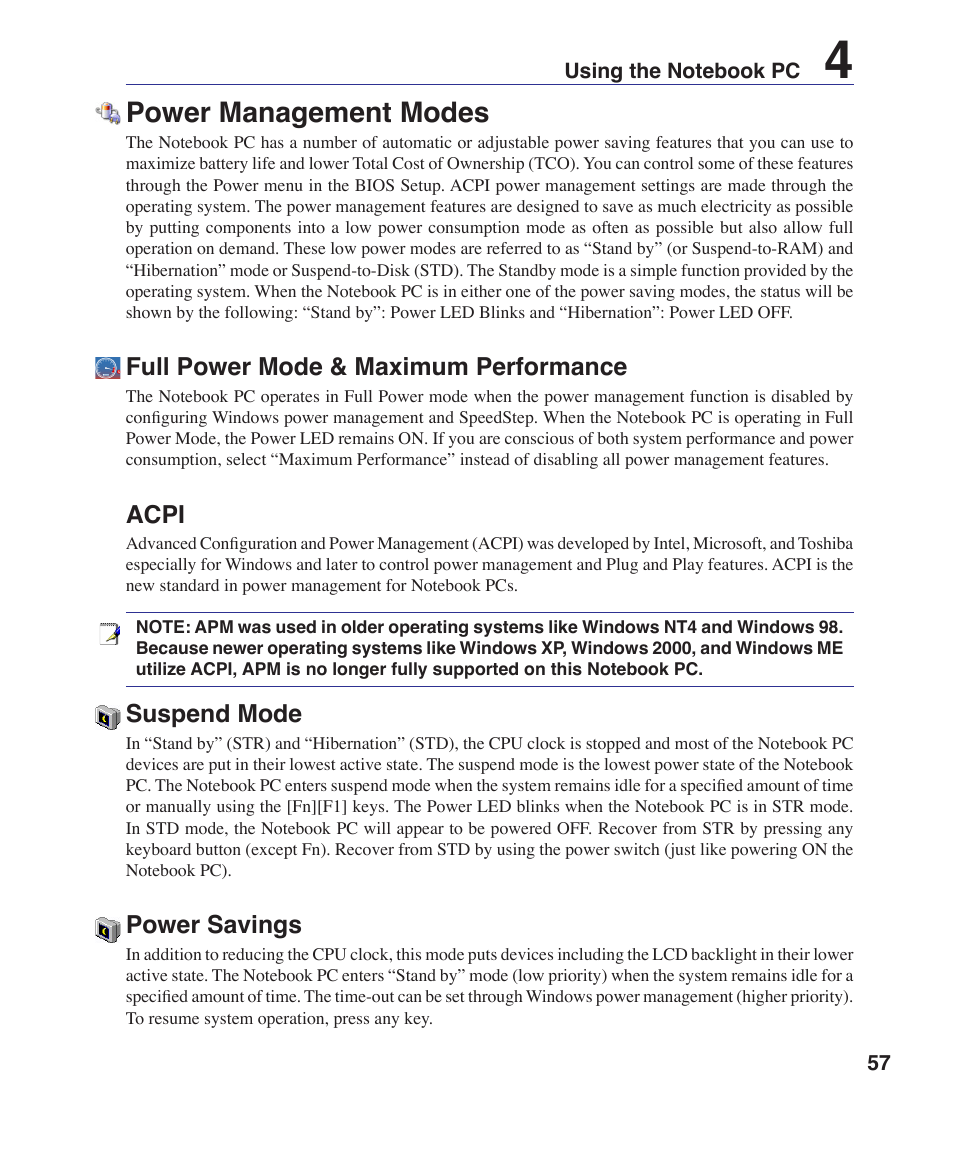 Using the Notebook PC 4

Power Management Modes

The Notebook PC has a number of automatic or adjustable power saving features that you can use to maximize battery life and lower Total Cost of Ownership (TCO). You can control some of these features through the Power menu in the BIOS Setup. ACPI power management settings are made through the operating system. The power management features are designed to save as much electricity as possible by putting components into a low power consumption mode as often as possible but also allow full operation on demand. These low power modes are referred to as “Stand by” (or Suspend-to-RAM) and “Hibernation” mode or Suspend-to-Disk (STD). The Standby mode is a simple function provided by the operating system. When the Notebook PC is in either one of the power saving modes, the status will be shown by the following: “Stand by”: Power LED Blinks and “Hibernation”: Power LED OFF.

Full Power Mode & Maximum Performance

The Notebook PC operates in Full Power mode when the power management function is disabled by configuring Windows power management and SpeedStep. When the Notebook PC is operating in Full Power Mode, the Power LED remains ON. If you are conscious of both system performance and power consumption, select “Maximum Performance” instead of disabling all power management features.

ACPI

Advanced Configuration and Power Management (ACPI) was developed by Intel, Microsoft, and Toshiba especially for Windows and later to control power management and Plug and Play features. ACPI is the new standard in power management for Notebook PCs.

NOTE: APM was used in older operating systems like Windows NT4 and Windows 98. Because newer operating systems like Windows XP, Windows 2000, and Windows ME utilize ACPI, APM is no longer fully supported on this Notebook PC.

Suspend Mode

In “Stand by” (STR) and “Hibernation” (STD), the CPU clock is stopped and most of the Notebook PC devices are put in their lowest active state. The suspend mode is the lowest power state of the Notebook PC. The Notebook PC enters suspend mode when the system remains idle for a specified amount of time or manually using the [Fn][F1] keys. The Power LED blinks when the Notebook PC is in STR mode. In STD mode, the Notebook PC will appear to be powered OFF. Recover from STR by pressing any keyboard button (except Fn). Recover from STD by using the power switch (just like powering ON the Notebook PC).

Power Savings

In addition to reducing the CPU clock, this mode puts devices including the LCD backlight in their lower active state. The Notebook PC enters “Stand by” mode (low priority) when the system remains idle for a specified amount of time. The time-out can be set through Windows power management (higher priority). To resume system operation, press any key.

57